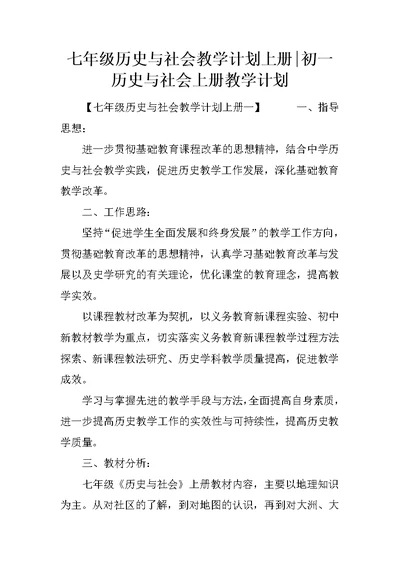 七年级历史与社会教学计划上册|初一历史与社会上册教学计划

【七年级历史与社会教学计划上册一】 一、指导思想：

进一步贯彻基础教育课程改革的思想精神，结合中学历史与社会教学实践，促进历史教学工作发展，深化基础教育教学改革。

二、工作思路：

坚持“促进学生全面发展和终身发展”的教学工作方向，贯彻基础教育改革的思想精神，认真学习基础教育改革与发展以及史学研究的有关理论，优化课堂的教育理念，提高教学实效。

以课程教材改革为契机，以义务教育新课程实验、初中新教材教学为重点，切实落实义务教育新课程教学过程方法探索、新课程教法研究、历史学科教学质量提高，促进教学成效。

学习与掌握先进的教学手段与方法，全面提高自身素质，进一步提高历史教学工作的实效性与可持续性，提高历史教学质量。

三、教材分析：

七年级《历史与社会》上册教材内容，主要以地理知识为主。从对社区的了解，到对地图的认识，再到对大洲、大